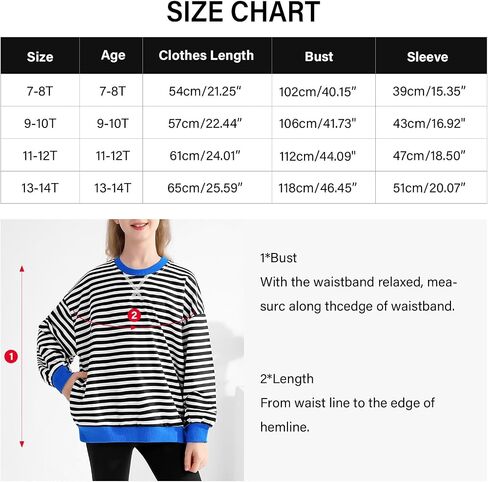 SIZE CHART

| Size | Age | Clothes Length | Bust | Sleeve |
|---|---|---|---|---|
| 7-8T | 7-8T | 54cm/21.25" | 102cm/40.15" | 39cm/15.35" |
| 9-10T | 9-10T | 57cm/22.44" | 106cm/41.73" | 43cm/16.92" |
| 11-12T | 11-12T | 61cm/24.01" | 112cm/44.09" | 47cm/18.50" |
| 13-14T | 13-14T | 65cm/25.59" | 118cm/46.45" | 51cm/20.07" |

1

2

1*Bust
With the waistband relaxed, measurc along thcedge of waistband.

2*Length
From waist line to the edge of hemline.